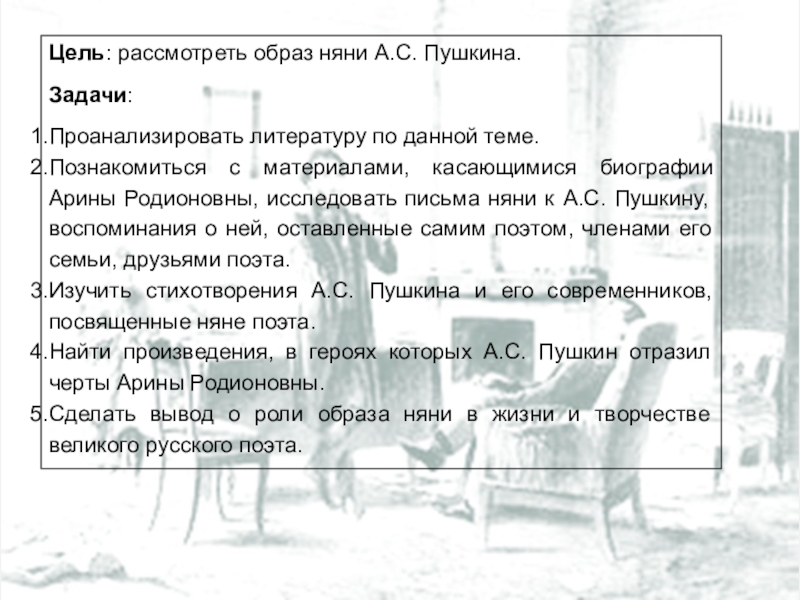 Цель: рассмотреть образ няни А.С. Пушкина.

Задачи:

1.Проанализировать литературу по данной теме.
2.Познакомиться с материалами, касающимися биографии Арины Родионовны, исследовать письма няни к А.С. Пушкину, воспоминания о ней, оставленные самим поэтом, членами его семьи, друзьями поэта.
3.Изучить стихотворения А.С. Пушкина и его современников, посвященные няне поэта.
4.Найти произведения, в героях которых А.С. Пушкин отразил черты Арины Родионовны.
5.Сделать вывод о роли образа няни в жизни и творчестве великого русского поэта.